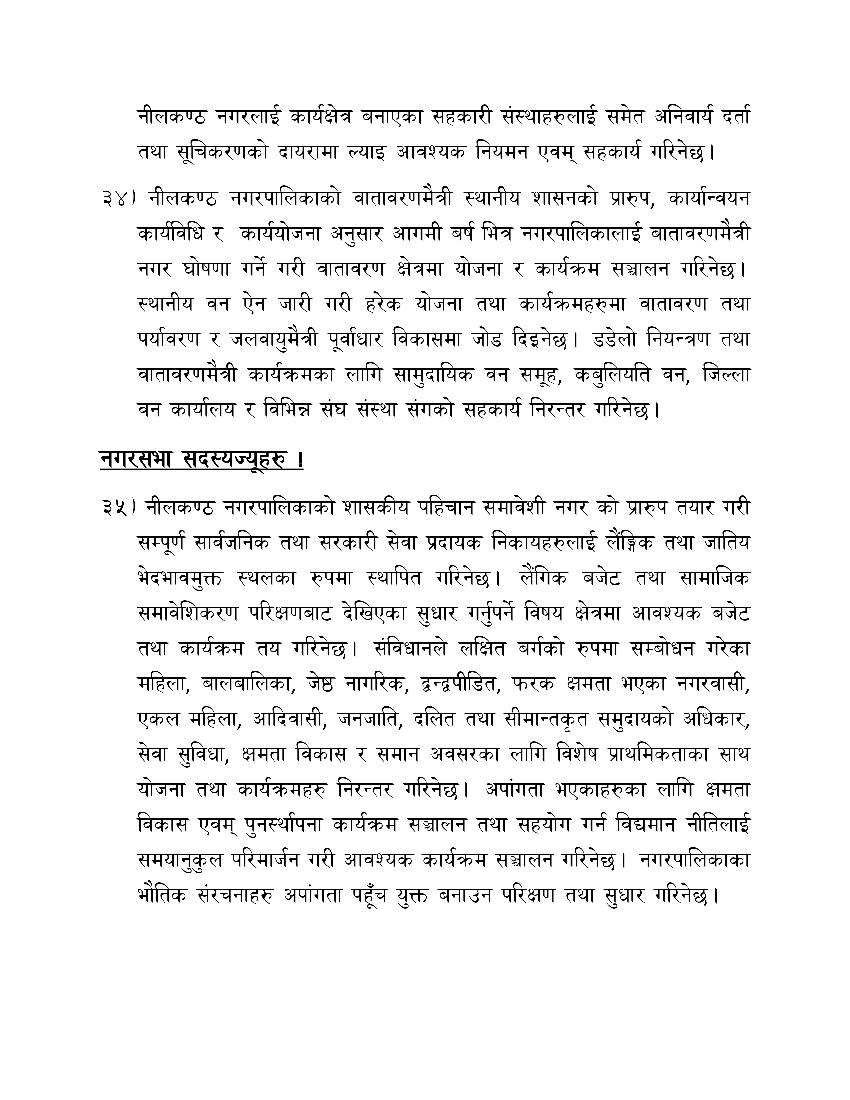 नीलकण्ठ नगरलाई कार्यक्षेत्र बनाएका सहकारी संस्थाहरुलाई समेत अनिवार्य दर्ता तथा सूचिकरणको दायरामा ल्याइ आवश्यक नियमन एवम् सहकार्य गरिनेछ।

३४। नीलकण्ठ नगरपालिकाको वातावरणमैत्री स्थानीय शासनको प्रारुप, कार्यान्वयन कार्यविधि र कार्ययोजना अनुसार आगमी बर्ष भित्र नगरपालिकालाई वातावरणमैत्री नगर घोषणा गर्ने गरी वातावरण क्षेत्रमा योजना र कार्यक्रम सञ्चालन गरिनेछ। स्थानीय वन ऐन जारी गरी हरेक योजना तथा कार्यक्रमहरुमा वातावरण तथा पर्यावरण र जलवायुमैत्री पूर्वाधार विकासमा जोड दिइनेछ। डडेलो नियन्त्रण तथा वातावरणमैत्री कार्यक्रमका लागि सामुदायिक वन समूह, कबुलियति वन, जिल्ला वन कार्यालय र विभिन्न संघ संस्था संगको सहकार्य निरन्तर गरिनेछ।

नगरसभा सदस्यज्यूहरु ।

३५। नीलकण्ठ नगरपालिकाको शासकीय पहिचान समावेशी नगर को प्रारुप तयार गरी सम्पूर्ण सार्वजनिक तथा सरकारी सेवा प्रदायक निकायहरुलाई लैङ्गिक तथा जातिय भेदभावमुक्त स्थलका रुपमा स्थापित गरिनेछ। लैंगिक बजेट तथा सामाजिक समावेशिकरण परिक्षणबाट देखिएका सुधार गर्नुपर्ने विषय क्षेत्रमा आवश्यक बजेट तथा कार्यक्रम तय गरिनेछ। संविधानले लक्षित बर्गको रुपमा सम्बोधन गरेका महिला, बालबालिका, जेष्ठ नागरिक, द्वन्द्वपीडित, फरक क्षमता भएका नगरवासी, एकल महिला, आदिवासी, जनजाति, दलित तथा सीमान्तकृत समुदायको अधिकार, सेवा सुविधा, क्षमता विकास र समान अवसरका लागि विशेष प्राथमिकताका साथ योजना तथा कार्यक्रमहरु निरन्तर गरिनेछ। अपांगता भएकाहरुका लागि क्षमता विकास एवम् पुनर्स्थापना कार्यक्रम सञ्चालन तथा सहयोग गर्न विद्यमान नीतिलाई समयानुकुल परिमार्जन गरी आवश्यक कार्यक्रम सञ्चालन गरिनेछ। नगरपालिकाका भौतिक संरचनाहरु अपांगता पहूँच युक्त बनाउन परिक्षण तथा सुधार गरिनेछ।